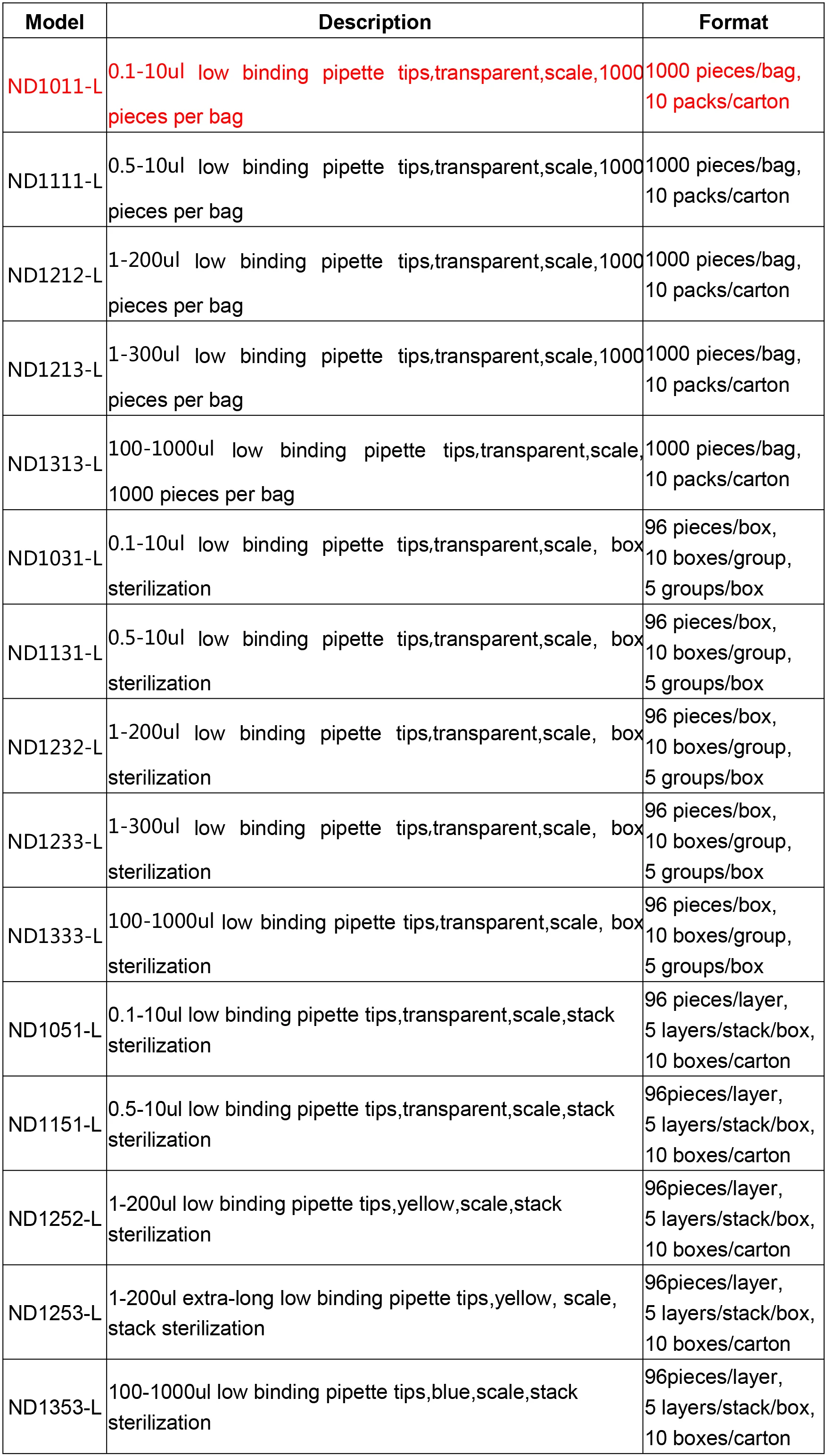 | Model | Description | Format |
|---|---|---|
| ND1011-L | 0.1-10ul low binding pipette tips,transparent,scale,1000 pieces per bag | 1000 pieces/bag, 10 packs/carton |
| ND1111-L | 0.5-10ul low binding pipette tips,transparent,scale,1000 pieces per bag | 1000 pieces/bag, 10 packs/carton |
| ND1212-L | 1-200ul low binding pipette tips,transparent,scale,1000 pieces per bag | 1000 pieces/bag, 10 packs/carton |
| ND1213-L | 1-300ul low binding pipette tips,transparent,scale,1000 pieces per bag | 1000 pieces/bag, 10 packs/carton |
| ND1313-L | 100-1000ul low binding pipette tips,transparent,scale, 1000 pieces per bag | 1000 pieces/bag, 10 packs/carton |
| ND1031-L | 0.1-10ul low binding pipette tips,transparent,scale, box sterilization | 96 pieces/box, 10 boxes/group, 5 groups/box |
| ND1131-L | 0.5-10ul low binding pipette tips,transparent,scale, box sterilization | 96 pieces/box, 10 boxes/group, 5 groups/box |
| ND1232-L | 1-200ul low binding pipette tips,transparent,scale, box sterilization | 96 pieces/box, 10 boxes/group, 5 groups/box |
| ND1233-L | 1-300ul low binding pipette tips,transparent,scale, box sterilization | 96 pieces/box, 10 boxes/group, 5 groups/box |
| ND1333-L | 100-1000ul low binding pipette tips,transparent,scale, box sterilization | 96 pieces/box, 10 boxes/group, 5 groups/box |
| ND1051-L | 0.1-10ul low binding pipette tips,transparent,scale,stack sterilization | 96 pieces/layer, 5 layers/stack/box, 10 boxes/carton |
| ND1151-L | 0.5-10ul low binding pipette tips,transparent,scale,stack sterilization | 96pieces/layer, 5 layers/stack/box, 10 boxes/carton |
| ND1252-L | 1-200ul low binding pipette tips,yellow,scale,stack sterilization | 96pieces/layer, 5 layers/stack/box, 10 boxes/carton |
| ND1253-L | 1-200ul extra-long low binding pipette tips,yellow, scale, stack sterilization | 96pieces/layer, 5 layers/stack/box, 10 boxes/carton |
| ND1353-L | 100-1000ul low binding pipette tips,blue,scale,stack sterilization | 96pieces/layer, 5 layers/stack/box, 10 boxes/carton |